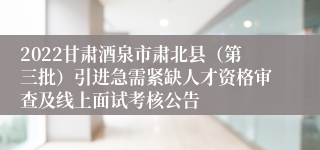 2022甘肃酒泉市肃北县（第三批）引进急需紧缺人才资格审查及线上面试考核公告